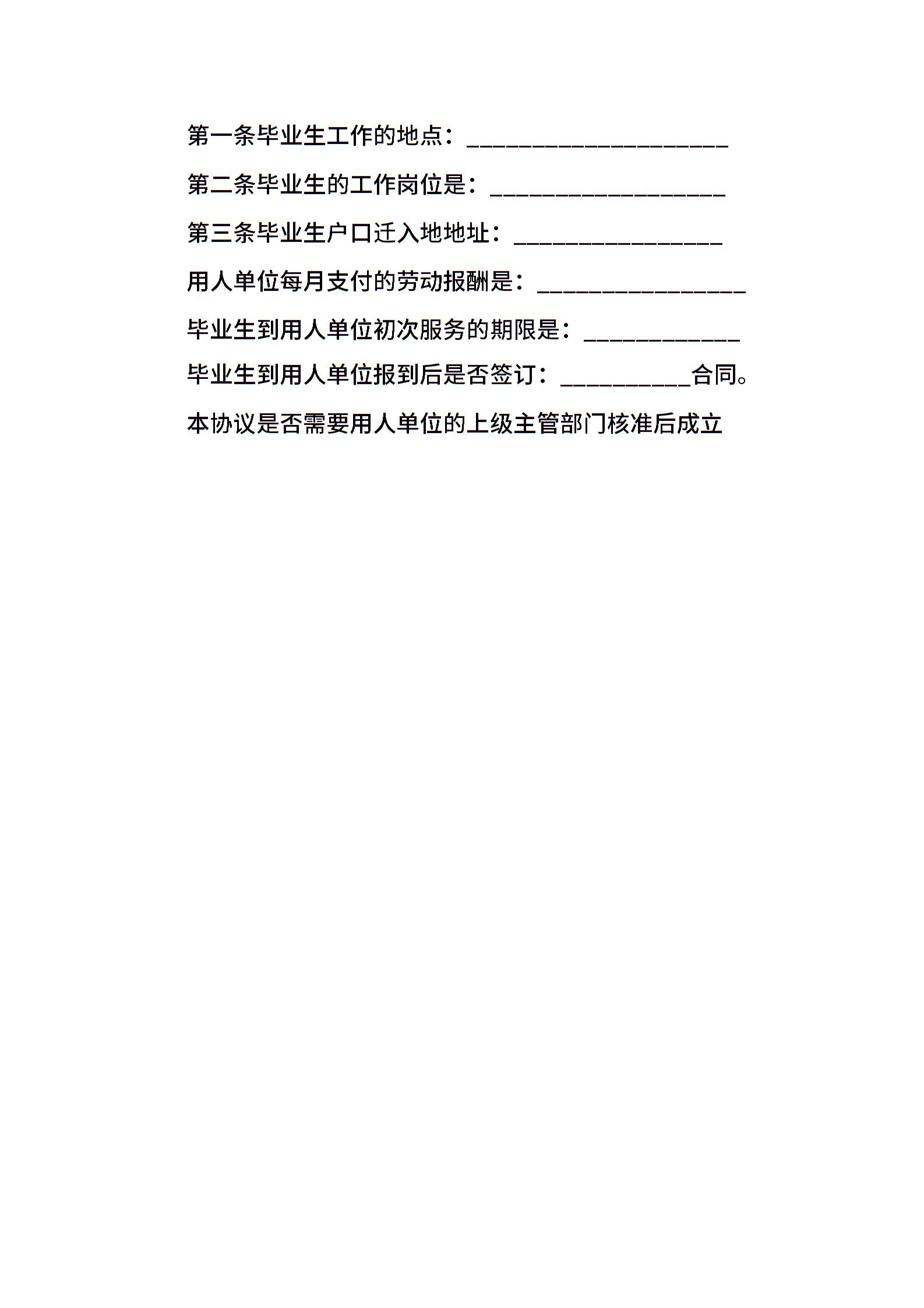 第一条毕业生工作的地点：____________________

第二条毕业生的工作岗位是：__________________

第三条毕业生户口迁入地地址：________________

用人单位每月支付的劳动报酬是：________________

毕业生到用人单位初次服务的期限是：____________

毕业生到用人单位报到后是否签订：__________合同。

本协议是否需要用人单位的上级主管部门核准后成立